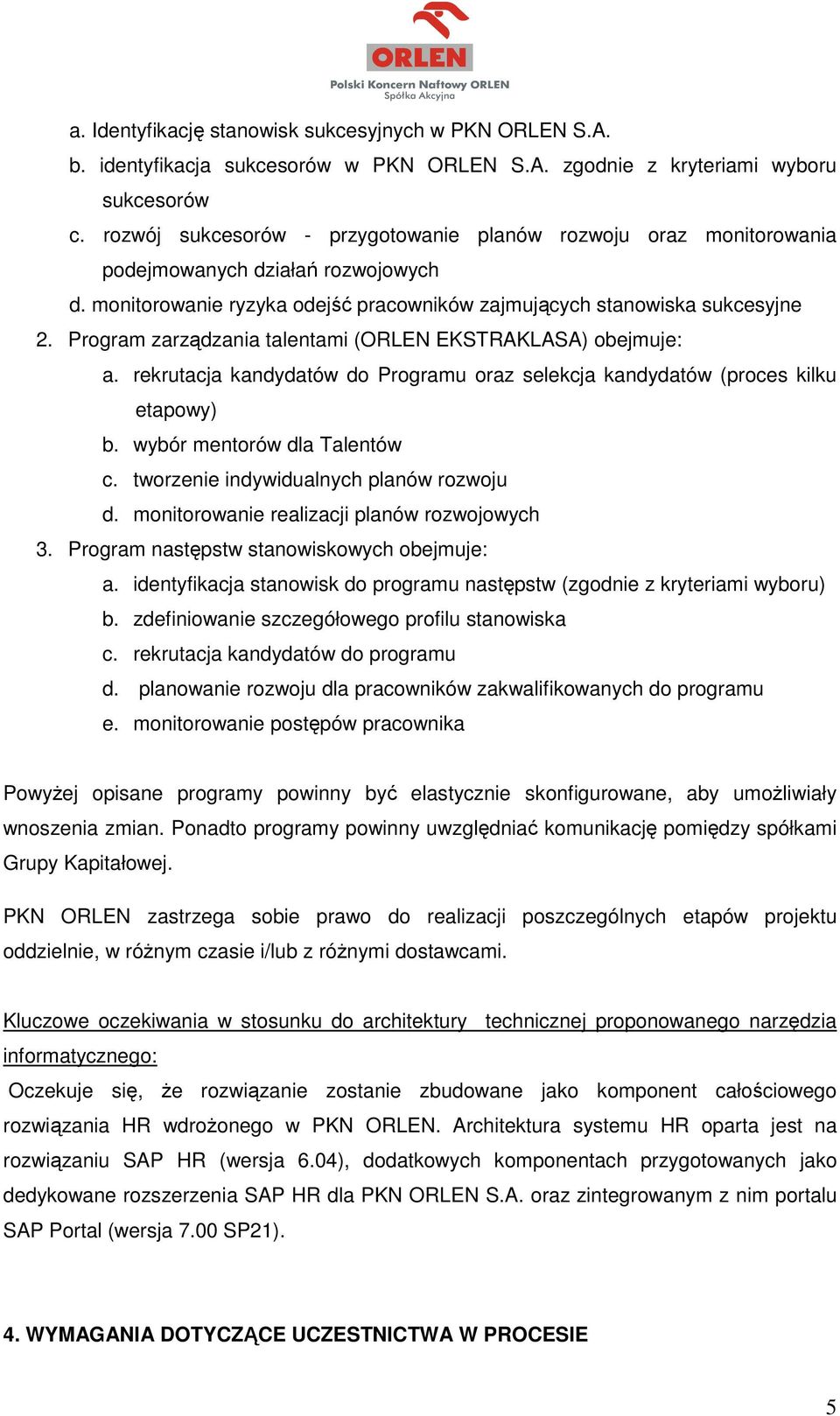 ORLEN
Polski Koncern Naftowy ORLEN
Spółka Akcyjna

a. Identyfikację stanowisk sukcesyjnych w PKN ORLEN S.A.
b. identyfikacja sukcesorów w PKN ORLEN S.A. zgodnie z kryteriami wyboru sukcesorów
c. rozwój sukcesorów - przygotowanie planów rozwoju oraz monitorowania podejmowanych działań rozwojowych
d. monitorowanie ryzyka odejść pracowników zajmujących stanowiska sukcesyjne
2. Program zarządzania talentami (ORLEN EKSTRAKLASA) obejmuje:
a. rekrutacja kandydatów do Programu oraz selekcja kandydatów (proces kilku etapowy)
b. wybór mentorów dla Talentów
c. tworzenie indywidualnych planów rozwoju
d. monitorowanie realizacji planów rozwojowych
3. Program następstw stanowiskowych obejmuje:
a. identyfikacja stanowisk do programu następstw (zgodnie z kryteriami wyboru)
b. zdefiniowanie szczegółowego profilu stanowiska
c. rekrutacja kandydatów do programu
d. planowanie rozwoju dla pracowników zakwalifikowanych do programu
e. monitorowanie postępów pracownika

Powyżej opisane programy powinny być elastycznie skonfigurowane, aby umożliwiały wnoszenia zmian. Ponadto programy powinny uwzględniać komunikację pomiędzy spółkami Grupy Kapitałowej.

PKN ORLEN zastrzega sobie prawo do realizacji poszczególnych etapów projektu oddzielnie, w różnym czasie i/lub z różnymi dostawcami.

Kluczowe oczekiwania w stosunku do architektury technicznej proponowanego narzędzia informatycznego:
Oczekuje się, że rozwiązanie zostanie zbudowane jako komponent całościowego rozwiązania HR wdrożonego w PKN ORLEN. Architektura systemu HR oparta jest na rozwiązaniu SAP HR (wersja 6.04), dodatkowych komponentach przygotowanych jako dedykowane rozszerzenia SAP HR dla PKN ORLEN S.A. oraz zintegrowanym z nim portalu SAP Portal (wersja 7.00 SP21).

4. WYMAGANIA DOTYCZĄCE UCZESTNICTWA W PROCESIE

5